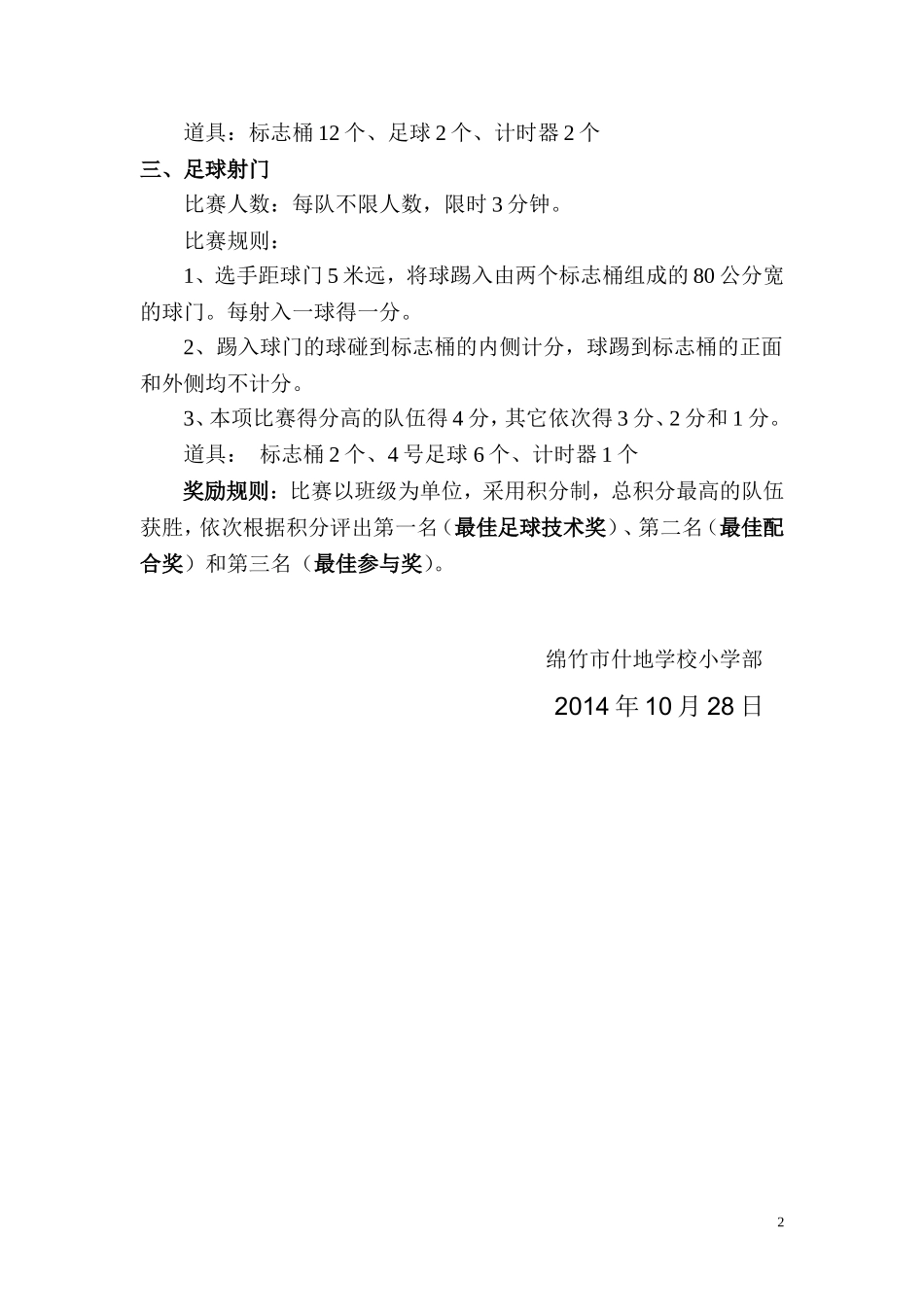 道具：标志桶 12 个、足球 2 个、计时器 2 个

三、足球射门

比赛人数：每队不限人数，限时 3 分钟。

比赛规则：

1、选手距球门 5 米远，将球踢入由两个标志桶组成的 80 公分宽的球门。每射入一球得一分。

2、踢入球门的球碰到标志桶的内侧计分，球踢到标志桶的正面和外侧均不计分。

3、本项比赛得分高的队伍得 4 分，其它依次得 3 分、2 分和 1 分。

道具：　标志桶 2 个、4 号足球 6 个、计时器 1 个

奖励规则：比赛以班级为单位，采用积分制，总积分最高的队伍获胜，依次根据积分评出第一名（最佳足球技术奖）、第二名（最佳配合奖）和第三名（最佳参与奖）。

绵竹市什地学校小学部

2014 年 10 月 28 日

2